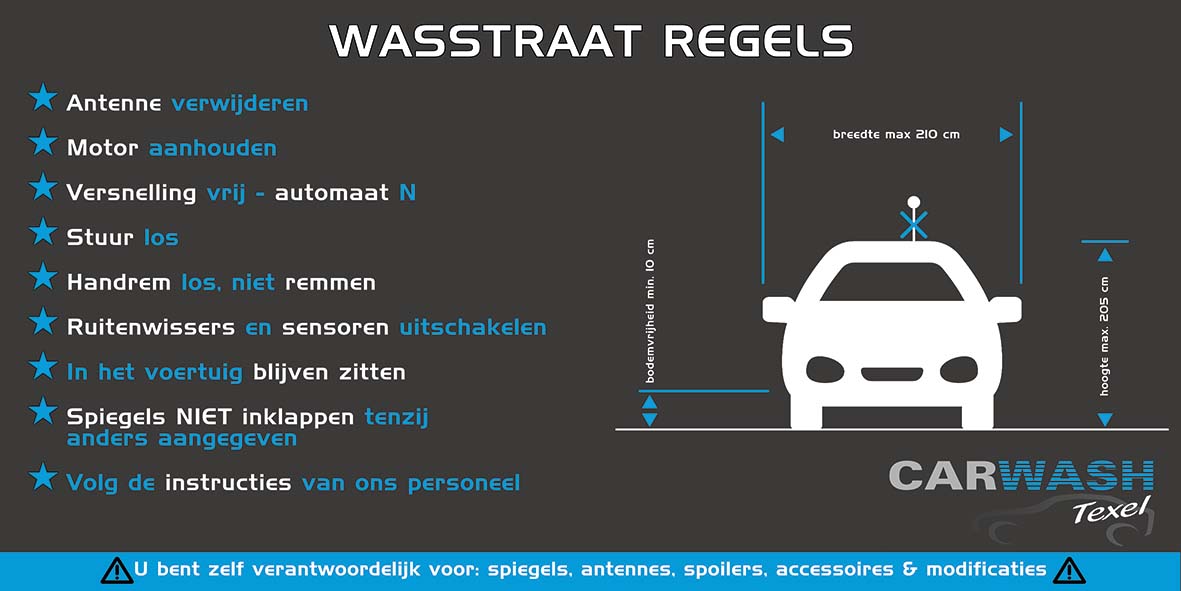 WASSTRAAT REGELS

Antenne verwijderen

Motor aanhouden

Versnelling vrij - automaat N

Stuur los

Handrem los, niet remmen

Ruitenwissers en sensoren uitschakelen

In het voertuig blijven zitten

Spiegels NIET inklappen tenzij anders aangegeven

Volg de instructies van ons personeel

breedte max 210 cm

bodemvrijheid min. 10 cm

hoogte max. 205 cm

CARWASH
Texel

U bent zelf verantwoordelijk voor: spiegels, antennes, spoilers, accessoires & modificaties